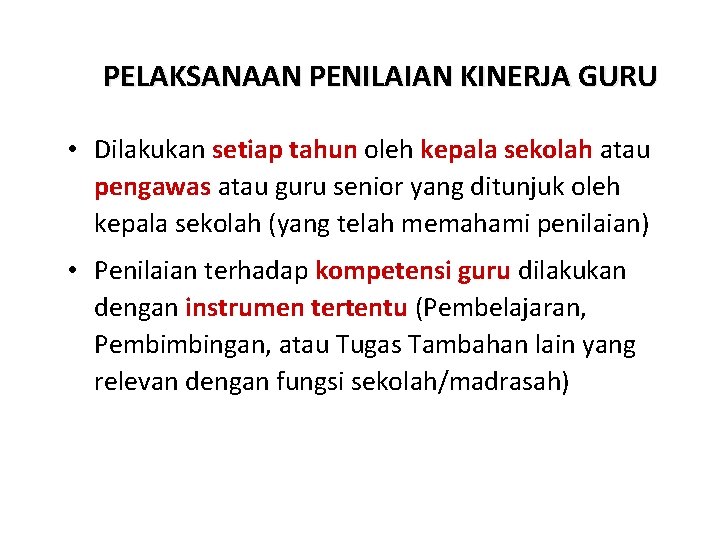 PELAKSANAAN PENILAIAN KINERJA GURU

• Dilakukan setiap tahun oleh kepala sekolah atau pengawas atau guru senior yang ditunjuk oleh kepala sekolah (yang telah memahami penilaian)

• Penilaian terhadap kompetensi guru dilakukan dengan instrumen tertentu (Pembelajaran, Pembimbingan, atau Tugas Tambahan lain yang relevan dengan fungsi sekolah/madrasah)